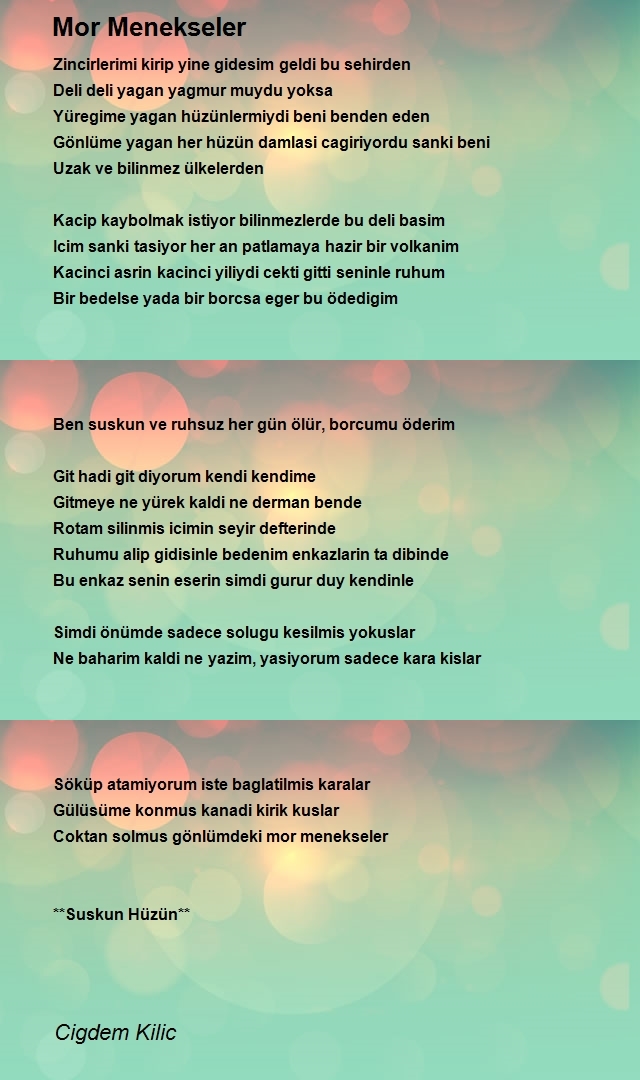 Mor Menekseler

Zincirlerimi kirip yine gidesim geldi bu sehirden
Deli deli yagan yagmur muydu yoksa
Yüregime yagan hüzünlermiydi beni benden eden
Gönlüme yagan her hüzün damlasi cagiriyordu sanki beni
Uzak ve bilinmez ülkelerden

Kacip kaybolmak istiyor bilinmezlerde bu deli basim
Icim sanki tasiyor her an patlamaya hazir bir volkanim
Kacinci asrin kacinci yiliydi cekti gitti seninle ruhum
Bir bedelse yada bir borcsa eger bu ödedigim

Ben suskun ve ruhsuz her gün ölür, borcumu öderim

Git hadi git diyorum kendi kendime
Gitmeye ne yürek kaldi ne derman bende
Rotam silinmis icimin seyir defterinde
Ruhumu alip gidisinle bedenim enkazlarin ta dibinde
Bu enkaz senin eserin simdi gurur duy kendinle

Simdi önümde sadece solugu kesilmis yokuslar
Ne baharim kaldi ne yazim, yasiyorum sadece kara kislar

Söküp atamiyorum iste baglatilmis karalar
Gülüsüme konmus kanadi kirik kuslar
Coktan solmus gönlümdeki mor menekseler

**Suskun Hüzün**

Cigdem Kilic